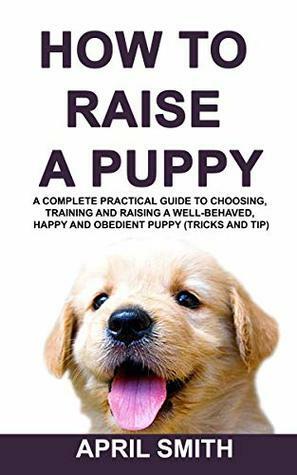 HOW TO RAISE A PUPPY

A COMPLETE PRACTICAL GUIDE TO CHOOSING, TRAINING AND RAISING A WELL-BEHAVED, HAPPY AND OBEDIENT PUPPY (TRICKS AND TIP)

APRIL SMITH